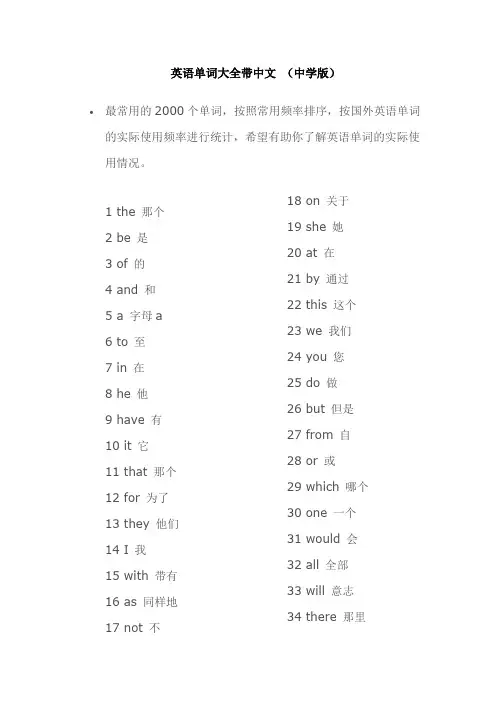 英语单词大全带中文 （中学版）

• 最常用的 2000 个单词，按照常用频率排序，按国外英语单词的实际使用频率进行统计，希望有助你了解英语单词的实际使用情况。

1 the 那个
2 be 是
3 of 的
4 and 和
5 a 字母 a
6 to 至
7 in 在
8 he 他
9 have 有
10 it 它
11 that 那个
12 for 为了
13 they 他们
14 I 我
15 with 带有
16 as 同样地
17 not 不

18 on 关于
19 she 她
20 at 在
21 by 通过
22 this 这个
23 we 我们
24 you 您
25 do 做
26 but 但是
27 from 自
28 or 或
29 which 哪个
30 one 一个
31 would 会
32 all 全部
33 will 意志
34 there 那里